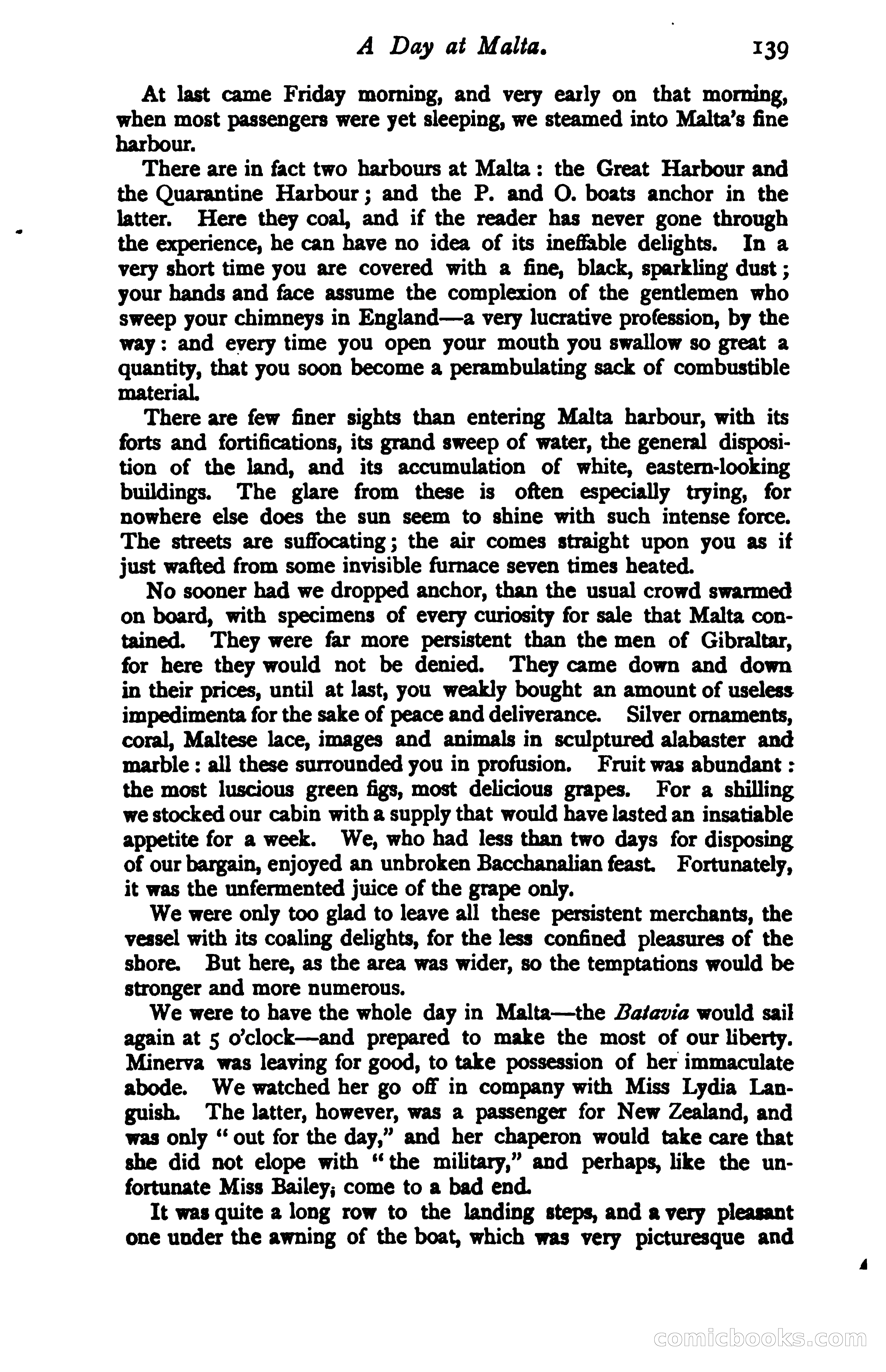 A Day at Malta. 139

At last came Friday morning, and very early on that morning, when most passengers were yet sleeping, we steamed into Malta's fine harbour.

There are in fact two harbours at Malta : the Great Harbour and the Quarantine Harbour ; and the P. and O. boats anchor in the latter. Here they coal, and if the reader has never gone through the experience, he can have no idea of its ineffable delights. In a very short time you are covered with a fine, black, sparkling dust ; your hands and face assume the complexion of the gentlemen who sweep your chimneys in England—a very lucrative profession, by the way : and every time you open your mouth you swallow so great a quantity, that you soon become a perambulating sack of combustible material.

There are few finer sights than entering Malta harbour, with its forts and fortifications, its grand sweep of water, the general disposition of the land, and its accumulation of white, eastern-looking buildings. The glare from these is often especially trying, for nowhere else does the sun seem to shine with such intense force. The streets are suffocating ; the air comes straight upon you as if just wafted from some invisible furnace seven times heated.

No sooner had we dropped anchor, than the usual crowd swarmed on board, with specimens of every curiosity for sale that Malta contained. They were far more persistent than the men of Gibraltar, for here they would not be denied. They came down and down in their prices, until at last, you weakly bought an amount of useless impedimenta for the sake of peace and deliverance. Silver ornaments, coral, Maltese lace, images and animals in sculptured alabaster and marble : all these surrounded you in profusion. Fruit was abundant : the most luscious green figs, most delicious grapes. For a shilling we stocked our cabin with a supply that would have lasted an insatiable appetite for a week. We, who had less than two days for disposing of our bargain, enjoyed an unbroken Bacchanalian feast. Fortunately, it was the unfermented juice of the grape only.

We were only too glad to leave all these persistent merchants, the vessel with its coaling delights, for the less confined pleasures of the shore. But here, as the area was wider, so the temptations would be stronger and more numerous.

We were to have the whole day in Malta—the Batavia would sail again at 5 o'clock—and prepared to make the most of our liberty. Minerva was leaving for good, to take possession of her immaculate abode. We watched her go off in company with Miss Lydia Languish. The latter, however, was a passenger for New Zealand, and was only "out for the day," and her chaperon would take care that she did not elope with "the military," and perhaps, like the unfortunate Miss Bailey, come to a bad end.

It was quite a long row to the landing steps, and a very pleasant one under the awning of the boat, which was very picturesque and

comicbooks.com